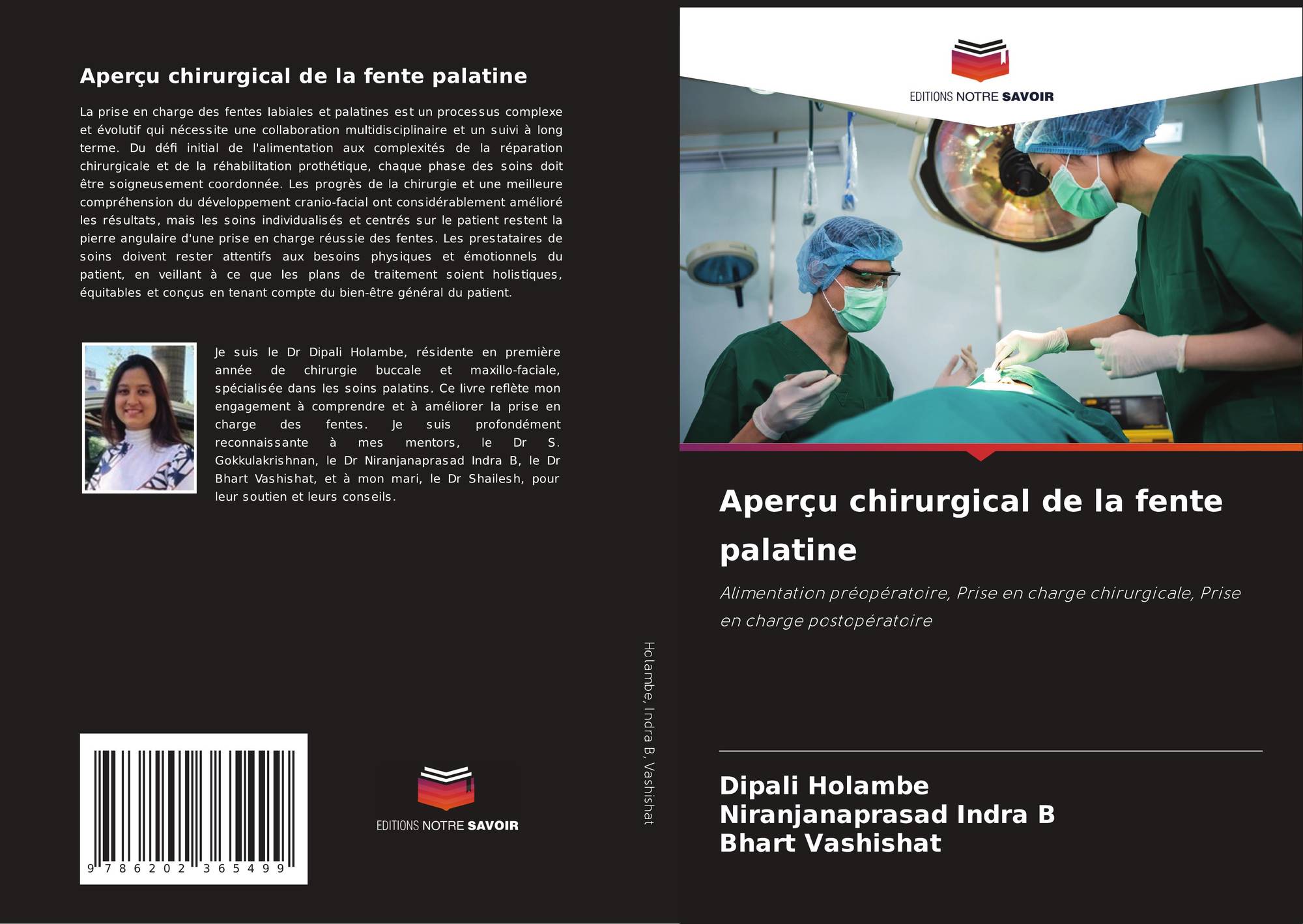 Aperçu chirurgical de la fente palatine

La prise en charge des fentes labiales et palatines est un processus complexe et évolutif qui nécessite une collaboration multidisciplinaire et un suivi à long terme. Du défi initial de l'alimentation aux complexités de la réparation chirurgicale et de la réhabilitation prothétique, chaque phase des soins doit être soigneusement coordonnée. Les progrès de la chirurgie et une meilleure compréhension du développement cranio-facial ont considérablement amélioré les résultats, mais les soins individualisés et centrés sur le patient restent la pierre angulaire d'une prise en charge réussie des fentes. Les prestataires de soins doivent rester attentifs aux besoins physiques et émotionnels du patient, en veillant à ce que les plans de traitement soient holistiques, équitables et conçus en tenant compte du bien-être général du patient.

Je suis le Dr Dipali Holambe, résidente en première année de chirurgie buccale et maxillo-faciale, spécialisée dans les soins palatins. Ce livre reflète mon engagement à comprendre et à améliorer la prise en charge des fentes. Je suis profondément reconnaissante à mes mentors, le Dr S. Gokkulakrishnan, le Dr Niranjanaprasad Indra B, le Dr Bhart Vashishat, et à mon mari, le Dr Shailesh, pour leur soutien et leurs conseils.

9 786202 365499

EDITIONS NOTRE SAVOIR

Holambe, Indra B, Vashishat

EDITIONS NOTRE SAVOIR

Aperçu chirurgical de la fente palatine

Alimentation préopératoire, Prise en charge chirurgicale, Prise en charge postopératoire

Dipali Holambe
Niranjanaprasad Indra B
Bhart Vashishat